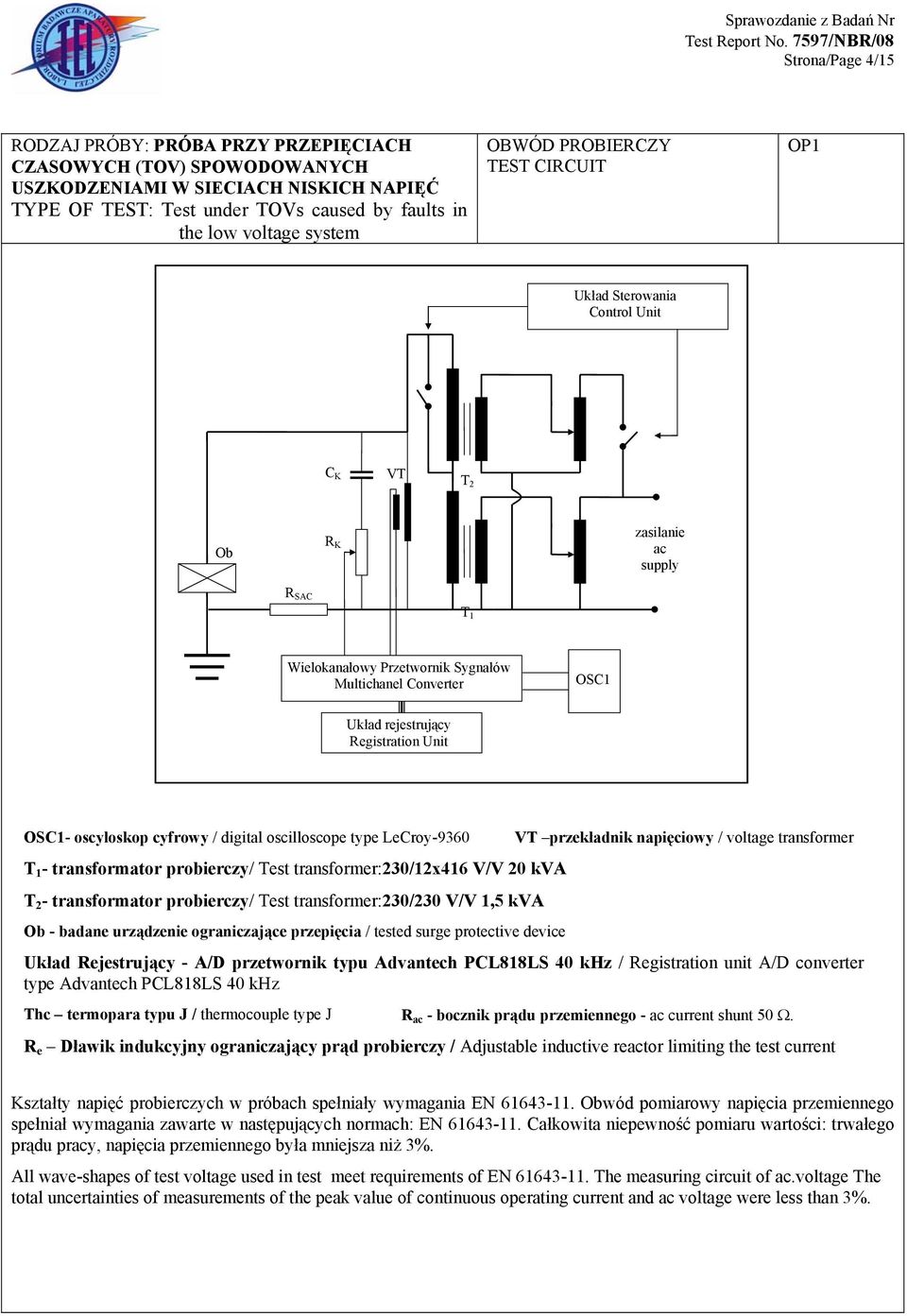 Sprawozdanie z Badań Nr
Test Report No. 7597/NBR/08
Strona/Page 4/15

| RODZAJ PRÓBY: PRÓBA PRZY PRZEPIĘCIACH CZASOWYCH (TOV) SPOWODOWANYCH USZKODZENIAMI W SIECIACH NISKICH NAPIĘĆ TYPE OF TEST: Test under TOVs caused by faults in the low voltage system | OBWÓD PROBIERCZY TEST CIRCUIT | OP1 |
|---|---|---|

Układ Sterowania
Control Unit

$C_K$
VT
$T_2$
Ob
$R_K$
zasilanie
ac
supply
$R_{SAC}$
$T_1$

Wielokanałowy Przetwornik Sygnałów
Multichanel Converter

OSC1

Układ rejestrujący
Registration Unit

OSC1- oscyloskop cyfrowy / digital oscilloscope type LeCroy-9360

VT –przekładnik napięciowy / voltage transformer

$T_1$- transformator probierczy/ Test transformer:230/12x416 V/V 20 kVA

$T_2$- transformator probierczy/ Test transformer:230/230 V/V 1,5 kVA

Ob - badane urządzenie ograniczające przepięcia / tested surge protective device

Układ Rejestrujący - A/D przetwornik typu Advantech PCL818LS 40 kHz / Registration unit A/D converter type Advantech PCL818LS 40 kHz

Thc – termopara typu J / thermocouple type J

$R_{ac}$ - bocznik prądu przemiennego - ac current shunt 50 Ω.

$R_c$ – Dławik indukcyjny ograniczający prąd probierczy / Adjustable inductive reactor limiting the test current

Kształty napięć probierczych w próbach spełniały wymagania EN 61643-11. Obwód pomiarowy napięcia przemiennego spełniał wymagania zawarte w następujących normach: EN 61643-11. Całkowita niepewność pomiaru wartości: trwałego prądu pracy, napięcia przemiennego była mniejsza niż 3%.

All wave-shapes of test voltage used in test meet requirements of EN 61643-11. The measuring circuit of ac.voltage The total uncertainties of measurements of the peak value of continuous operating current and ac voltage were less than 3%.